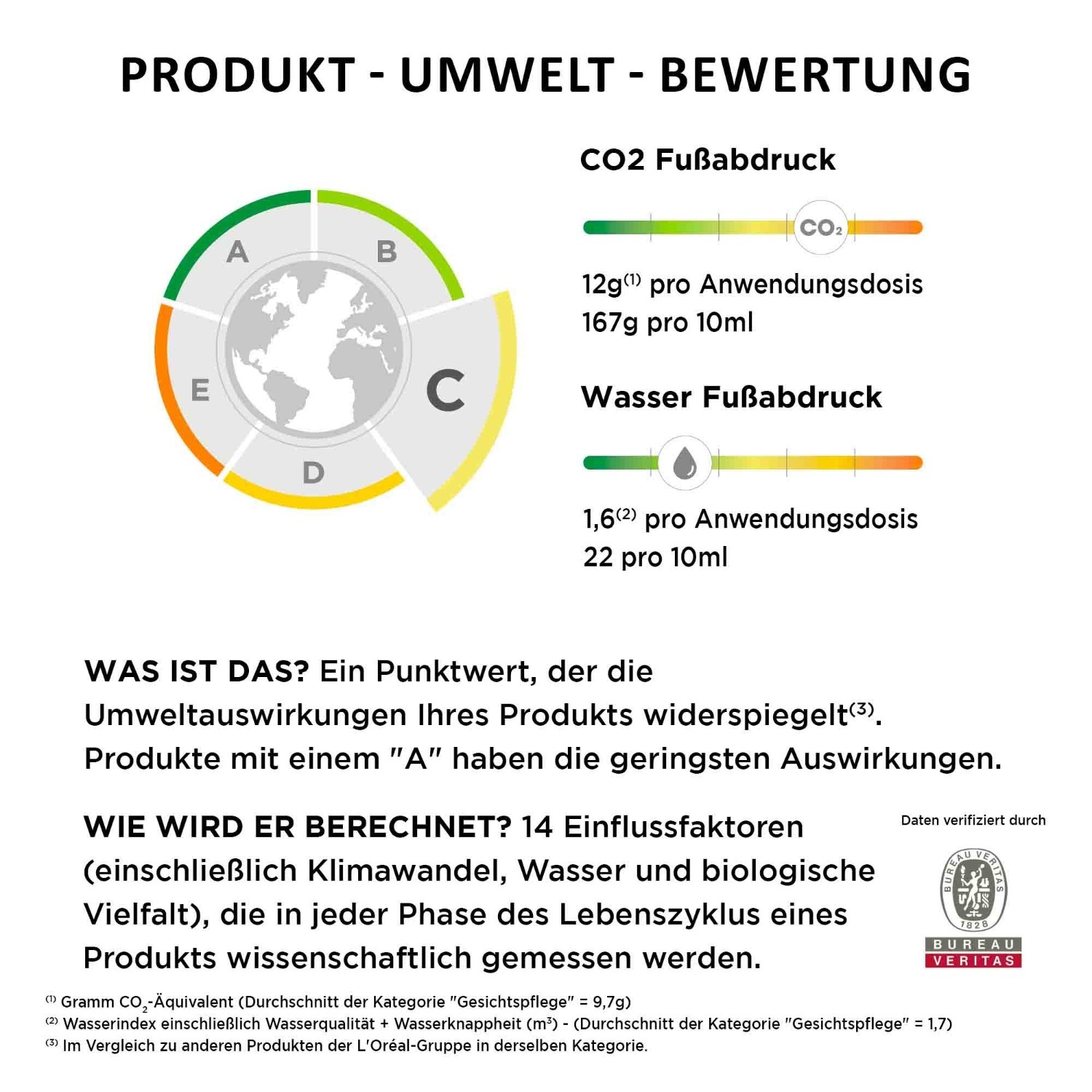 PRODUKT - UMWELT - BEWERTUNG

A
B
C
D
E

CO2 Fußabdruck

$CO_2$

12g$^{(1)}$ pro Anwendungsdosis
167g pro 10ml

Wasser Fußabdruck

1,6$^{(2)}$ pro Anwendungsdosis
22 pro 10ml

WAS IST DAS? Ein Punktwert, der die Umweltauswirkungen Ihres Produkts widerspiegelt$^{(3)}$. Produkte mit einem "A" haben die geringsten Auswirkungen.

WIE WIRD ER BERECHNET? 14 Einflussfaktoren (einschließlich Klimawandel, Wasser und biologische Vielfalt), die in jeder Phase des Lebenszyklus eines Produkts wissenschaftlich gemessen werden.

Daten verifiziert durch

BUREAU VERITAS 1828
BUREAU
VERITAS

$^{(1)}$ Gramm $CO_2$-Äquivalent (Durchschnitt der Kategorie "Gesichtspflege" = 9,7g)
$^{(2)}$ Wasserindex einschließlich Wasserqualität + Wasserknappheit ($m^3$) - (Durchschnitt der Kategorie "Gesichtspflege" = 1,7)
$^{(3)}$ Im Vergleich zu anderen Produkten der L'Oréal-Gruppe in derselben Kategorie.